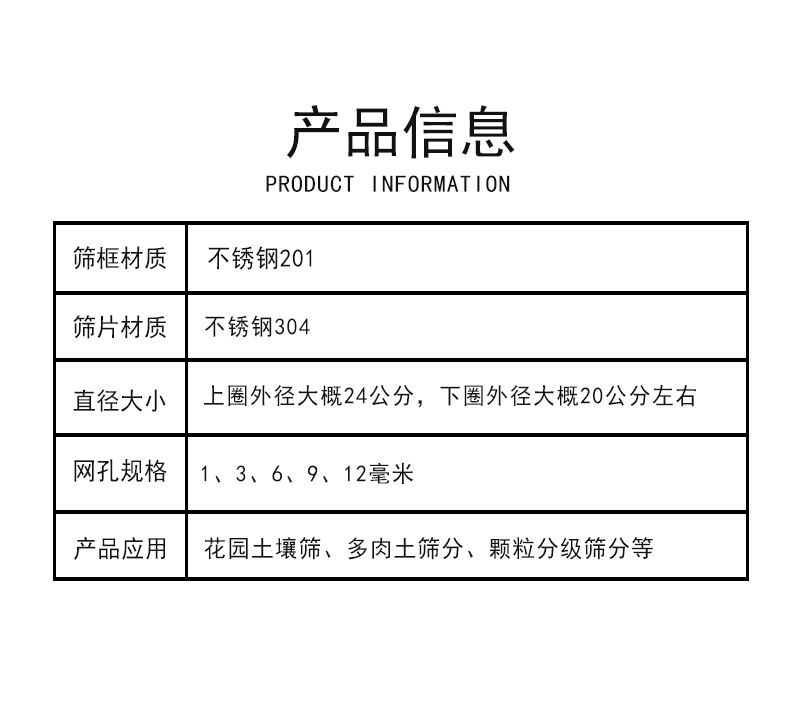 产品信息
PRODUCT INFORMATION

| 筛框材质 | 不锈钢201 |
|---|---|
| 筛片材质 | 不锈钢304 |
| 直径大小 | 上圈外径大概24公分，下圈外径大概20公分左右 |
| 网孔规格 | 1、3、6、9、12毫米 |
| 产品应用 | 花园土壤筛、多肉土筛分、颗粒分级筛分等 |